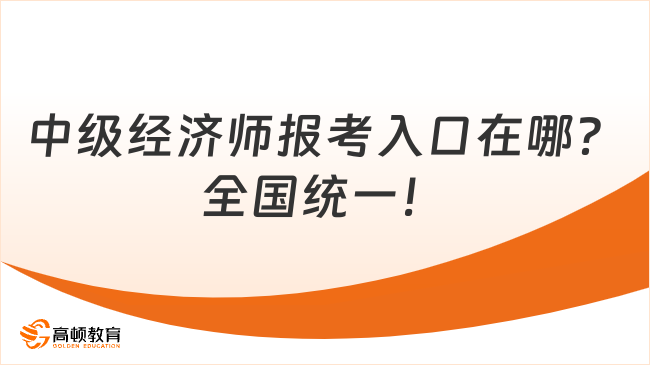 中级经济师报考入口在哪？全国统一！

高顿教育
GOLDEN EDUCATION